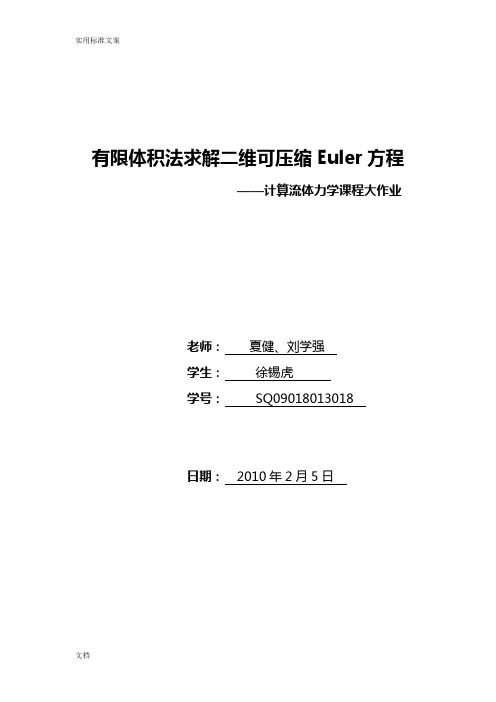 实用标准文案

有限体积法求解二维可压缩 Euler 方程

——计算流体力学课程大作业

老师： 夏健、刘学强

学生： 徐锡虎

学号： SQ09018013018

日期： 2010 年 2 月 5 日

文档